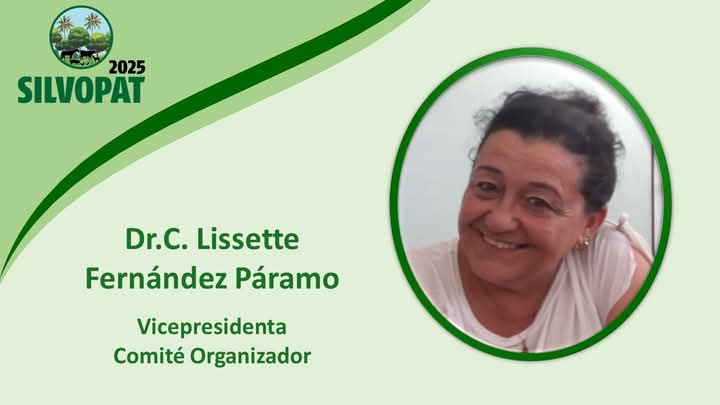 2025
SILVOPAT

Dr.C. Lissette Fernández Páramo

Vicepresidenta
Comité Organizador